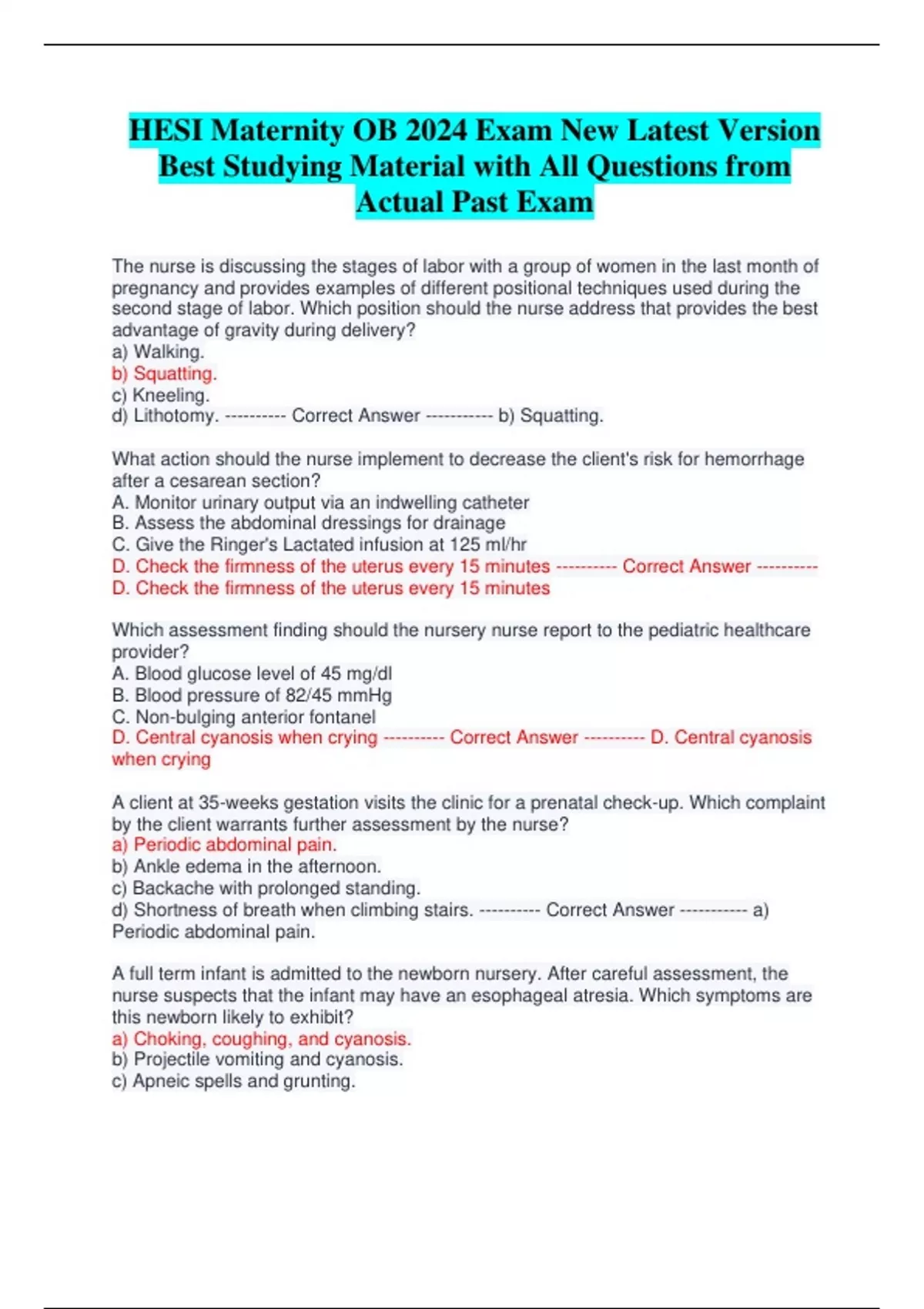 HESI Maternity OB 2024 Exam New Latest Version Best Studying Material with All Questions from Actual Past Exam

The nurse is discussing the stages of labor with a group of women in the last month of pregnancy and provides examples of different positional techniques used during the second stage of labor. Which position should the nurse address that provides the best advantage of gravity during delivery?
a) Walking.
b) Squatting.
c) Kneeling.
d) Lithotomy. ---------- Correct Answer ----------- b) Squatting.

What action should the nurse implement to decrease the client's risk for hemorrhage after a cesarean section?
A. Monitor urinary output via an indwelling catheter
B. Assess the abdominal dressings for drainage
C. Give the Ringer's Lactated infusion at 125 ml/hr
D. Check the firmness of the uterus every 15 minutes ---------- Correct Answer ----------
D. Check the firmness of the uterus every 15 minutes

Which assessment finding should the nursery nurse report to the pediatric healthcare provider?
A. Blood glucose level of 45 mg/dl
B. Blood pressure of 82/45 mmHg
C. Non-bulging anterior fontanel
D. Central cyanosis when crying ---------- Correct Answer ---------- D. Central cyanosis when crying

A client at 35-weeks gestation visits the clinic for a prenatal check-up. Which complaint by the client warrants further assessment by the nurse?
a) Periodic abdominal pain.
b) Ankle edema in the afternoon.
c) Backache with prolonged standing.
d) Shortness of breath when climbing stairs. ---------- Correct Answer ----------- a) Periodic abdominal pain.

A full term infant is admitted to the newborn nursery. After careful assessment, the nurse suspects that the infant may have an esophageal atresia. Which symptoms are this newborn likely to exhibit?
a) Choking, coughing, and cyanosis.
b) Projectile vomiting and cyanosis.
c) Apneic spells and grunting.